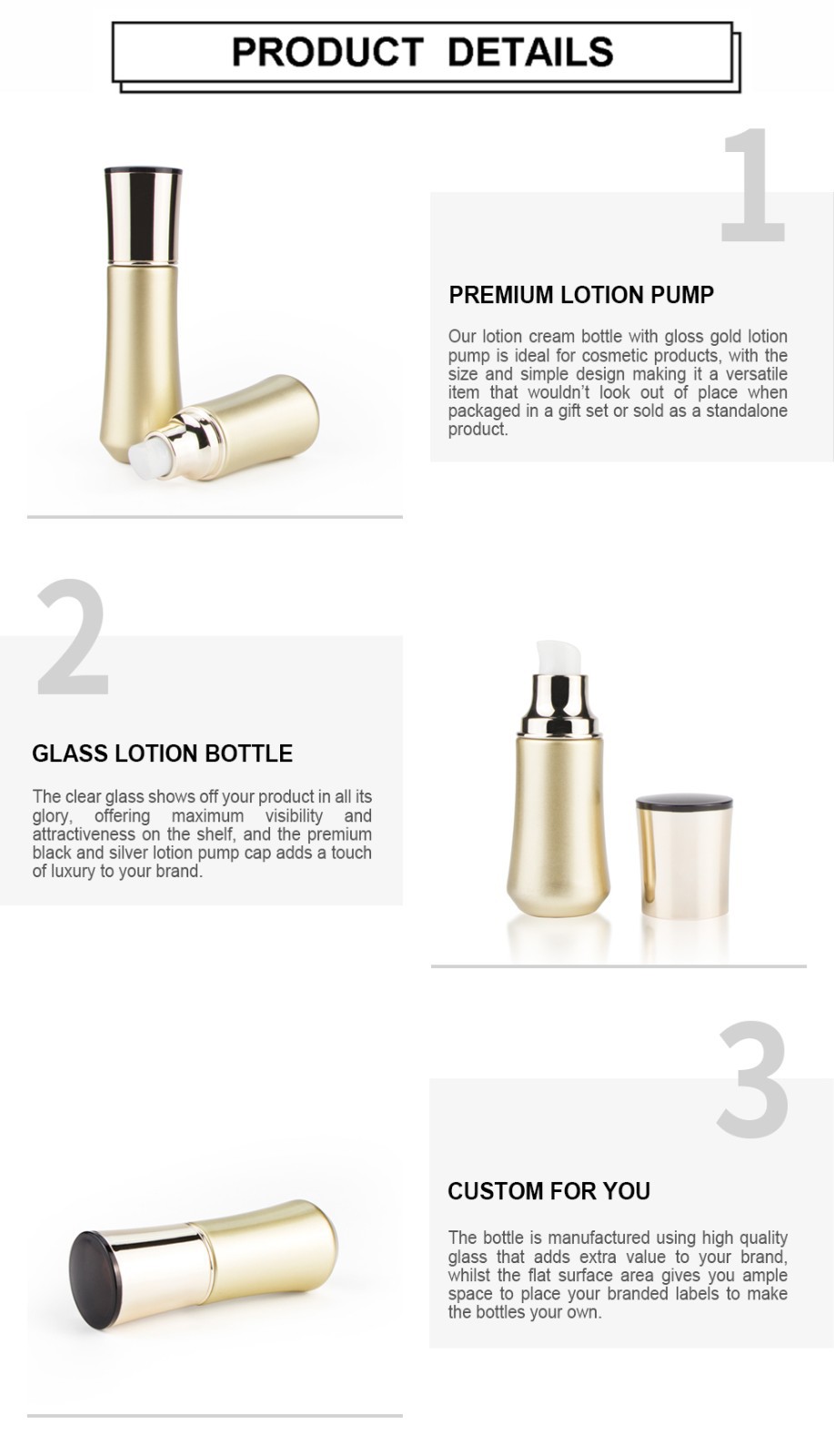 PRODUCT DETAILS

1

PREMIUM LOTION PUMP

Our lotion cream bottle with gloss gold lotion pump is ideal for cosmetic products, with the size and simple design making it a versatile item that wouldn't look out of place when packaged in a gift set or sold as a standalone product.

2

GLASS LOTION BOTTLE

The clear glass shows off your product in all its glory, offering maximum visibility and attractiveness on the shelf, and the premium black and silver lotion pump cap adds a touch of luxury to your brand.

3

CUSTOM FOR YOU

The bottle is manufactured using high quality glass that adds extra value to your brand, whilst the flat surface area gives you ample space to place your branded labels to make the bottles your own.